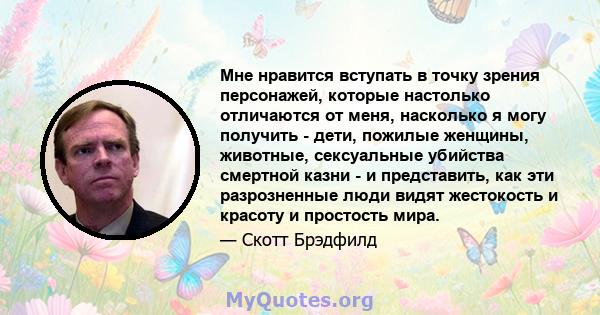 Мне нравится вступать в точку зрения персонажей, которые настолько отличаются от меня, насколько я могу получить - дети, пожилые женщины, животные, сексуальные убийства смертной казни - и представить, как эти разрозненные люди видят жестокость и красоту и простость мира.

— Скотт Брэдфилд

MyQuotes.org